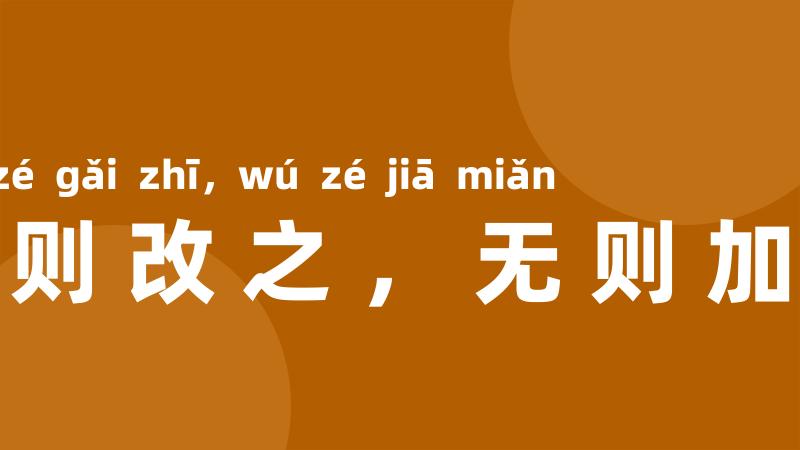 zé gǎi zhī, wú zé jiā miǎn
则改之，无则加